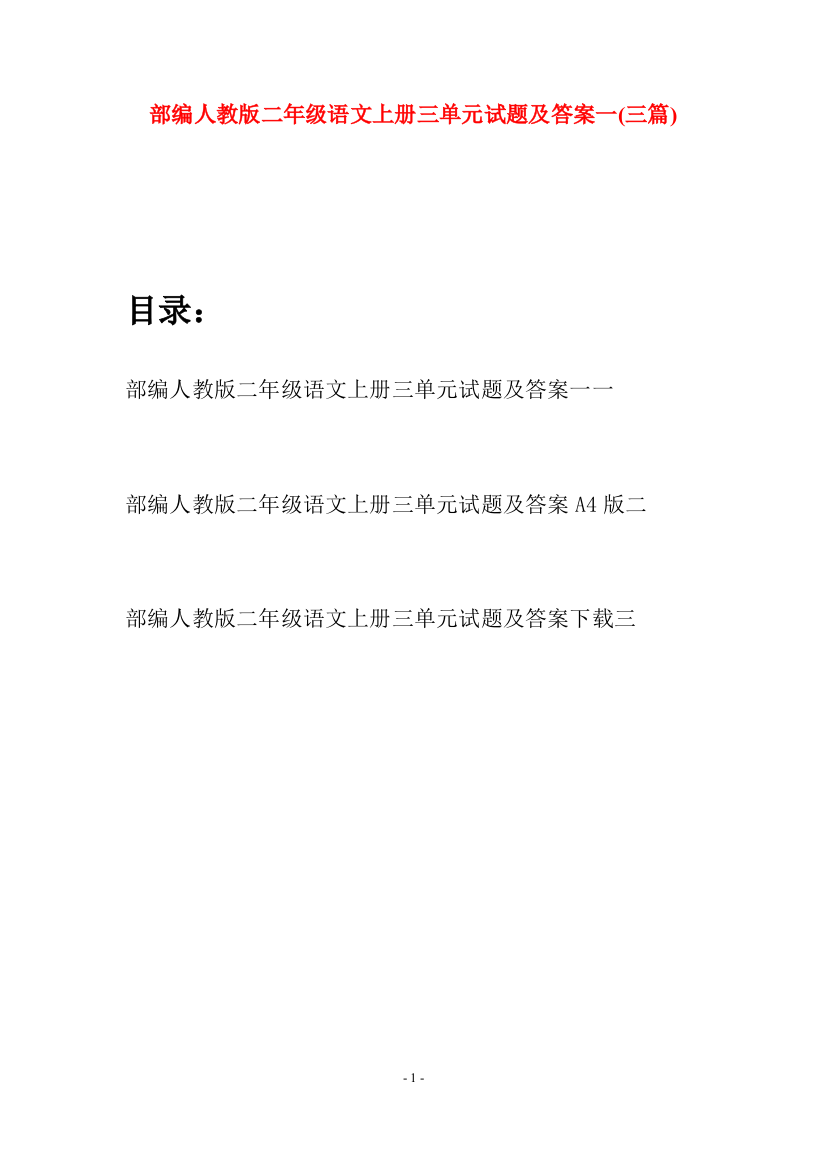 部编人教版二年级语文上册三单元试题及答案一(三篇)

目录：

部编人教版二年级语文上册三单元试题及答案一一

部编人教版二年级语文上册三单元试题及答案 A4 版二

部编人教版二年级语文上册三单元试题及答案下载三

- 1 -